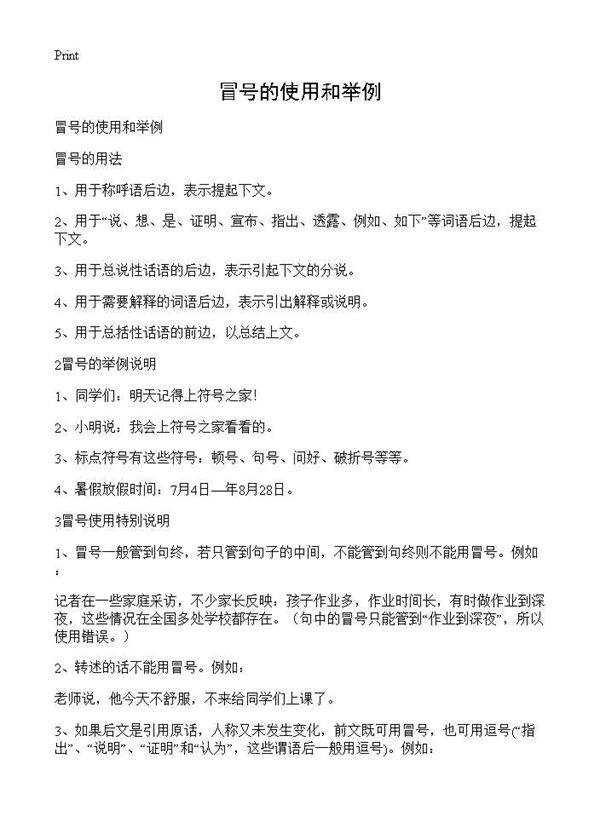 Print

冒号的使用和举例

冒号的使用和举例

冒号的用法

1、用于称呼语后边，表示提起下文。

2、用于“说、想、是、证明、宣布、指出、透露、例如、如下”等词语后边，提起下文。

3、用于总说性话语的后边，表示引起下文的分说。

4、用于需要解释的词语后边，表示引出解释或说明。

5、用于总括性话语的前边，以总结上文。

2冒号的举例说明

1、同学们：明天记得上符号之家！

2、小明说：我会上符号之家看看的。

3、标点符号有这些符号：顿号、句号、问好、破折号等等。

4、暑假放假时间：7月4日—年8月28日。

3冒号使用特别说明

1、冒号一般管到句终，若只管到句子的中间，不能管到句终则不能用冒号。例如：

记者在一些家庭采访，不少家长反映：孩子作业多，作业时间长，有时做作业到深夜，这些情况在全国多处学校都存在。（句中的冒号只能管到“作业到深夜”，所以使用错误。）

2、转述的话不能用冒号。例如：

老师说，他今天不舒服，不来给同学们上课了。

3、如果后文是引用原话，人称又未发生变化，前文既可用冒号，也可用逗号(“指出”、“说明”、“证明”和“认为”，这些谓语后一般用逗号)。例如：